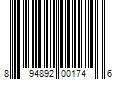 8 94892 00174 6